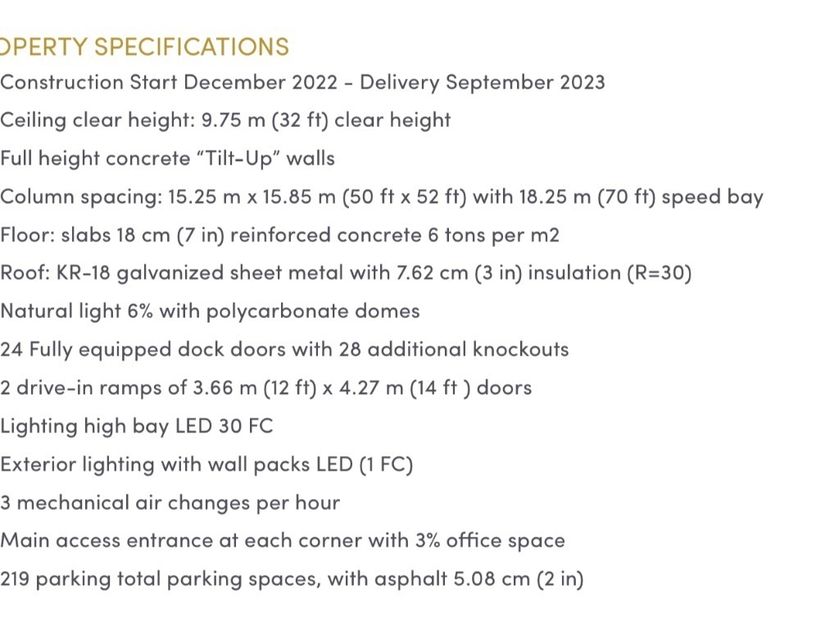 OPERTY SPECIFICATIONS

Construction Start December 2022 - Delivery September 2023

Ceiling clear height: 9.75 m (32 ft) clear height

Full height concrete "Tilt-Up" walls

Column spacing: 15.25 m x 15.85 m (50 ft x 52 ft) with 18.25 m (70 ft) speed bay

Floor: slabs 18 cm (7 in) reinforced concrete 6 tons per m2

Roof: KR-18 galvanized sheet metal with 7.62 cm (3 in) insulation (R=30)

Natural light 6% with polycarbonate domes

24 Fully equipped dock doors with 28 additional knockouts

2 drive-in ramps of 3.66 m (12 ft) x 4.27 m (14 ft ) doors

Lighting high bay LED 30 FC

Exterior lighting with wall packs LED (1 FC)

3 mechanical air changes per hour

Main access entrance at each corner with 3% office space

219 parking total parking spaces, with asphalt 5.08 cm (2 in)